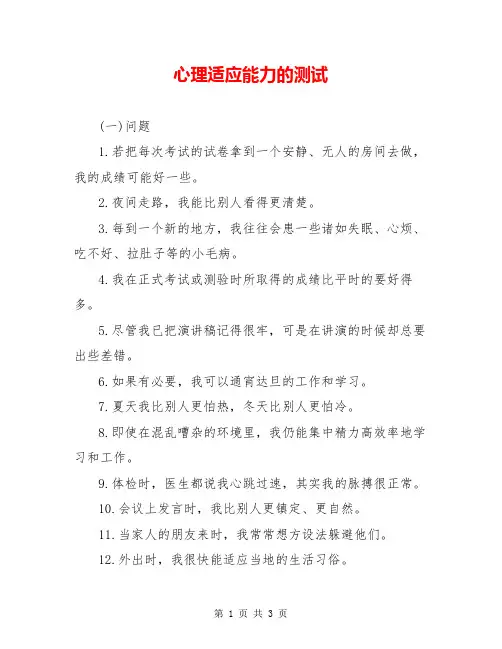 心理适应能力的测试

(一)问题

1.若把每次考试的试卷拿到一个安静、无人的房间去做，我的成绩可能好一些。

2.夜间走路，我能比别人看得更清楚。

3.每到一个新的地方，我往往会患一些诸如失眠、心烦、吃不好、拉肚子等的小毛病。

4.我在正式考试或测验时所取得的成绩比平时的要好得多。

5.尽管我已把演讲稿记得很牢，可是在讲演的时候却总要出些差错。

6.如果有必要，我可以通宵达旦的工作和学习。

7.夏天我比别人更怕热，冬天比别人更怕冷。

8.即使在混乱嘈杂的环境里，我仍能集中精力高效率地学习和工作。

9.体检时，医生都说我心跳过速，其实我的脉搏很正常。

10.会议上发言时，我比别人更镇定、更自然。

11.当家人的朋友来时，我常常想方设法躲避他们。

12.外出时，我很快能适应当地的生活习俗。

第 1 页 共 3 页